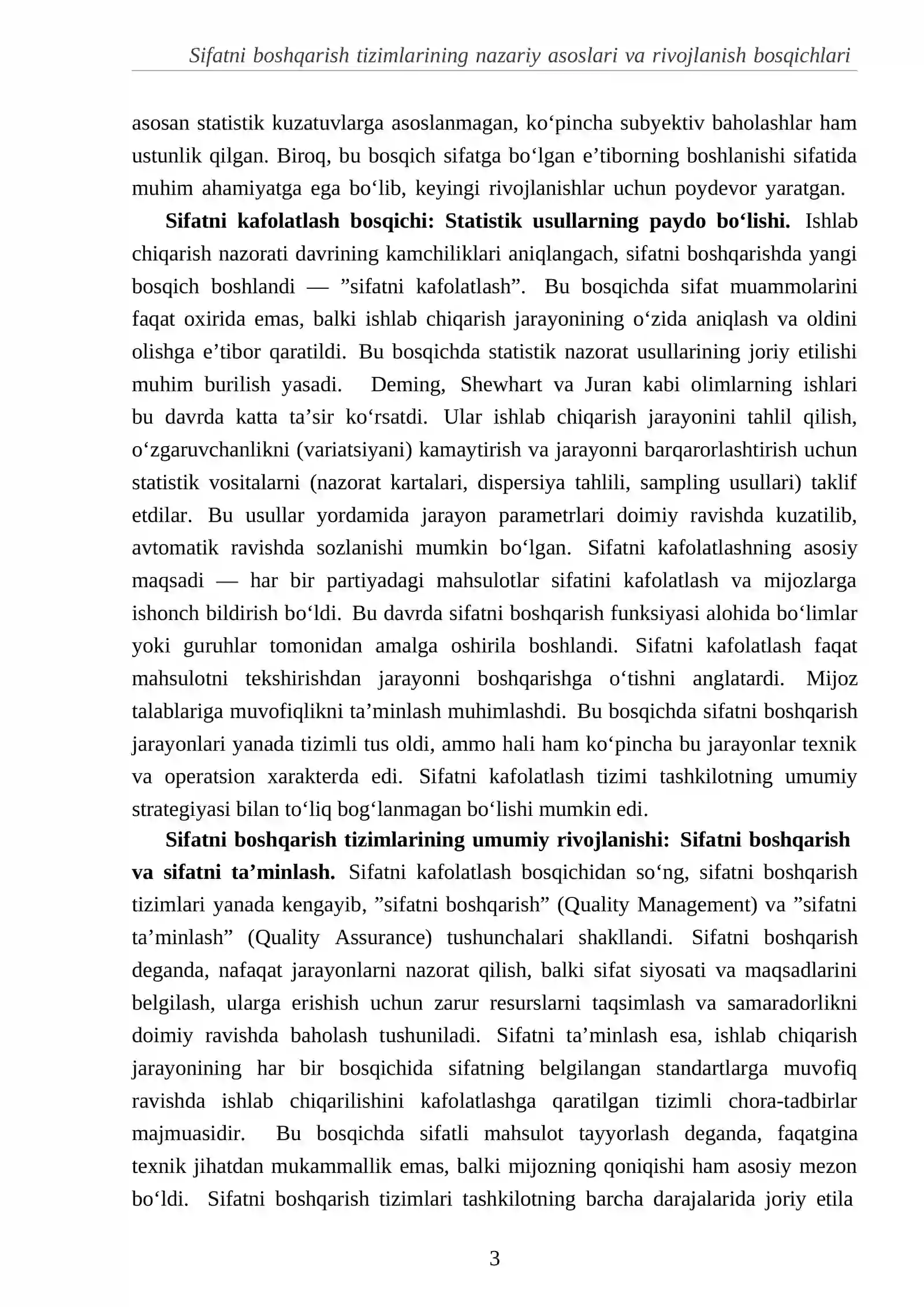 Sifatni boshqarish tizimlarining nazariy asoslari va rivojlanish bosqichlari

asosan statistik kuzatuvlarga asoslanmagan, ko'pincha subyektiv baholashlar ham ustunlik qilgan. Biroq, bu bosqich sifatga bo'lgan e'tiborning boshlanishi sifatida muhim ahamiyatga ega bo'lib, keyingi rivojlanishlar uchun poydevor yaratgan.

Sifatni kafolatlash bosqichi: Statistik usullarning paydo bo'lishi. Ishlab chiqarish nazorati davrining kamchiliklari aniqlangach, sifatni boshqarishda yangi bosqich boshlandi — "sifatni kafolatlash". Bu bosqichda sifat muammolarini faqat oxirida emas, balki ishlab chiqarish jarayonining o'zida aniqlash va oldini olishga e'tibor qaratildi. Bu bosqichda statistik nazorat usullarining joriy etilishi muhim burilish yasadi. Deming, Shewhart va Juran kabi olimlarning ishlari bu davrda katta ta'sir ko'rsatdi. Ular ishlab chiqarish jarayonini tahlil qilish, o'zgaruvchanlikni (variatsiyani) kamaytirish va jarayonni barqarorlashtirish uchun statistik vositalarni (nazorat kartalari, dispersiya tahlili, sampling usullari) taklif etdilar. Bu usullar yordamida jarayon parametrlari doimiy ravishda kuzatilib, avtomatik ravishda sozlanishi mumkin bo'lgan. Sifatni kafolatlashning asosiy maqsadi — har bir partiyadagi mahsulotlar sifatini kafolatlash va mijozlarga ishonch bildirish bo'ldi. Bu davrda sifatni boshqarish funksiyasi alohida bo'limlar yoki guruhlar tomonidan amalga oshirila boshlandi. Sifatni kafolatlash faqat mahsulotni tekshirishdan jarayonni boshqarishga o'tishni anglatardi. Mijoz talablariga muvofiqlikni ta'minlash muhimlashdi. Bu bosqichda sifatni boshqarish jarayonlari yanada tizimli tus oldi, ammo hali ham ko'pincha bu jarayonlar texnik va operatsion xarakterda edi. Sifatni kafolatlash tizimi tashkilotning umumiy strategiyasi bilan to'liq bog'lanmagan bo'lishi mumkin edi.

Sifatni boshqarish tizimlarining umumiy rivojlanishi: Sifatni boshqarish va sifatni ta'minlash. Sifatni kafolatlash bosqichidan so'ng, sifatni boshqarish tizimlari yanada kengayib, "sifatni boshqarish" (Quality Management) va "sifatni ta'minlash" (Quality Assurance) tushunchalari shakllandi. Sifatni boshqarish deganda, nafaqat jarayonlarni nazorat qilish, balki sifat siyosati va maqsadlarini belgilash, ularga erishish uchun zarur resurslarni taqsimlash va samaradorlikni doimiy ravishda baholash tushuniladi. Sifatni ta'minlash esa, ishlab chiqarish jarayonining har bir bosqichida sifatning belgilangan standartlarga muvofiq ravishda ishlab chiqarilishini kafolatlashga qaratilgan tizimli chora-tadbirlar majmuasidir. Bu bosqichda sifatli mahsulot tayyorlash deganda, faqatgina texnik jihatdan mukammallik emas, balki mijozning qoniqishi ham asosiy mezon bo'ldi. Sifatni boshqarish tizimlari tashkilotning barcha darajalarida joriy etila

3